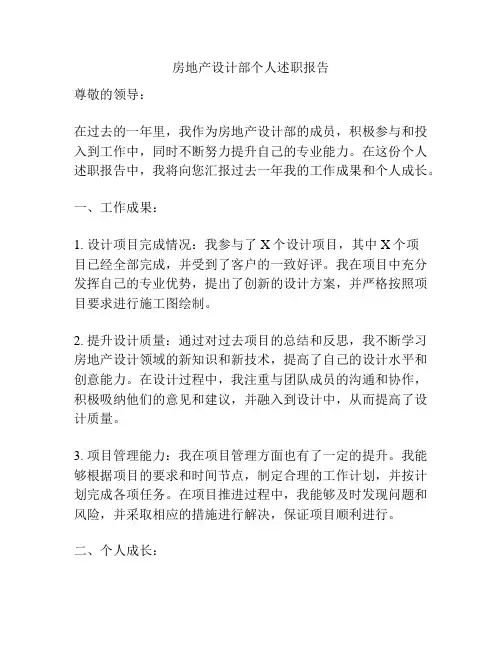 房地产设计部个人述职报告

尊敬的领导：

在过去的一年里，我作为房地产设计部的成员，积极参与和投入到工作中，同时不断努力提升自己的专业能力。在这份个人述职报告中，我将向您汇报过去一年我的工作成果和个人成长。

一、工作成果：

1. 设计项目完成情况：我参与了 X 个设计项目，其中 X 个项目已经全部完成，并受到了客户的一致好评。我在项目中充分发挥自己的专业优势，提出了创新的设计方案，并严格按照项目要求进行施工图绘制。

2. 提升设计质量：通过对过去项目的总结和反思，我不断学习房地产设计领域的新知识和新技术，提高了自己的设计水平和创意能力。在设计过程中，我注重与团队成员的沟通和协作，积极吸纳他们的意见和建议，并融入到设计中，从而提高了设计质量。

3. 项目管理能力：我在项目管理方面也有了一定的提升。我能够根据项目的要求和时间节点，制定合理的工作计划，并按计划完成各项任务。在项目推进过程中，我能够及时发现问题和风险，并采取相应的措施进行解决，保证项目顺利进行。

二、个人成长：